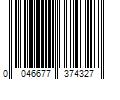 0 046677 374327